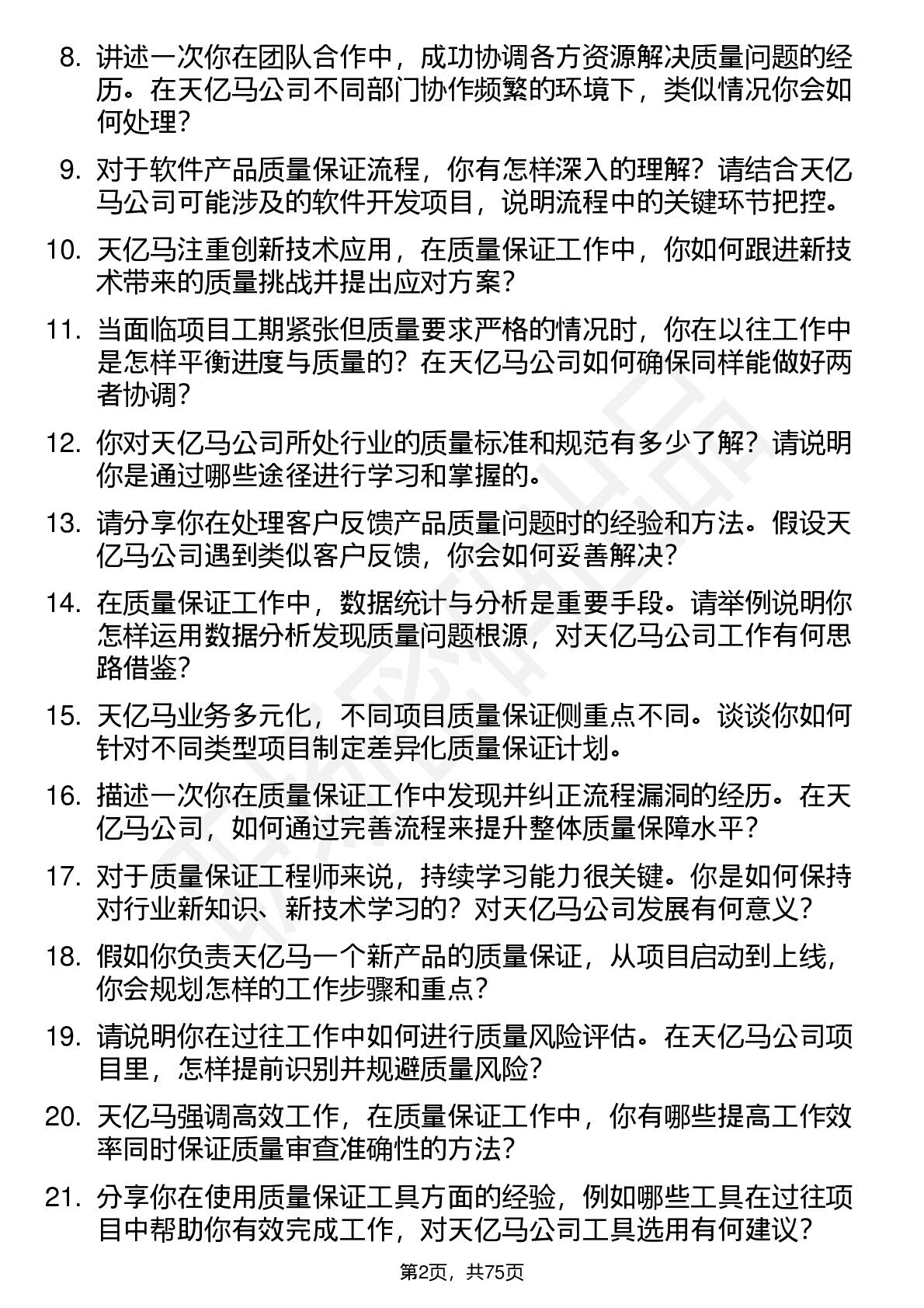 8. 讲述一次你在团队合作中，成功协调各方资源解决质量问题的经历。在天亿马公司不同部门协作频繁的环境下，类似情况你会如何处理？

9. 对于软件产品质量保证流程，你有怎样深入的理解？请结合天亿马公司可能涉及的软件开发项目，说明流程中的关键环节把控。

10. 天亿马注重创新技术应用，在质量保证工作中，你如何跟进新技术带来的质量挑战并提出应对方案？

11. 当面临项目工期紧张但质量要求严格的情况时，你在以往工作中是怎样平衡进度与质量的？在天亿马公司如何确保同样能做好两者协调？

12. 你对天亿马公司所处行业的质量标准和规范有多少了解？请说明你是通过哪些途径进行学习和掌握的。

13. 请分享你在处理客户反馈产品质量问题时的经验和方法。假设天亿马公司遇到类似客户反馈，你会如何妥善解决？

14. 在质量保证工作中，数据统计与分析是重要手段。请举例说明你怎样运用数据分析发现质量问题根源，对天亿马公司工作有何思路借鉴？

15. 天亿马业务多元化，不同项目质量保证侧重点不同。谈谈你如何针对不同类型项目制定差异化质量保证计划。

16. 描述一次你在质量保证工作中发现并纠正流程漏洞的经历。在天亿马公司，如何通过完善流程来提升整体质量保障水平？

17. 对于质量保证工程师来说，持续学习能力很关键。你是如何保持对行业新知识、新技术学习的？对天亿马公司发展有何意义？

18. 假如你负责天亿马一个新产品的质量保证，从项目启动到上线，你会规划怎样的工作步骤和重点？

19. 请说明你在过往工作中如何进行质量风险评估。在天亿马公司项目里，怎样提前识别并规避质量风险？

20. 天亿马强调高效工作，在质量保证工作中，你有哪些提高工作效率同时保证质量审查准确性的方法？

21. 分享你在使用质量保证工具方面的经验，例如哪些工具在过往项目中帮助你有效完成工作，对天亿马公司工具选用有何建议？

第2页，共75页